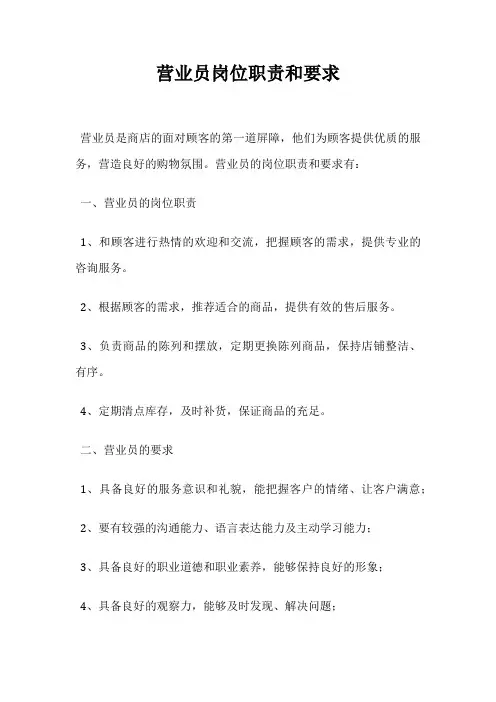 营业员岗位职责和要求

营业员是商店的面对顾客的第一道屏障，他们为顾客提供优质的服务，营造良好的购物氛围。营业员的岗位职责和要求有：

一、营业员的岗位职责

1、和顾客进行热情的欢迎和交流，把握顾客的需求，提供专业的咨询服务。

2、根据顾客的需求，推荐适合的商品，提供有效的售后服务。

3、负责商品的陈列和摆放，定期更换陈列商品，保持店铺整洁、有序。

4、定期清点库存，及时补货，保证商品的充足。

二、营业员的要求

1、具备良好的服务意识和礼貌，能把握客户的情绪、让客户满意；

2、要有较强的沟通能力、语言表达能力及主动学习能力；

3、具备良好的职业道德和职业素养，能够保持良好的形象；

4、具备良好的观察力，能够及时发现、解决问题；